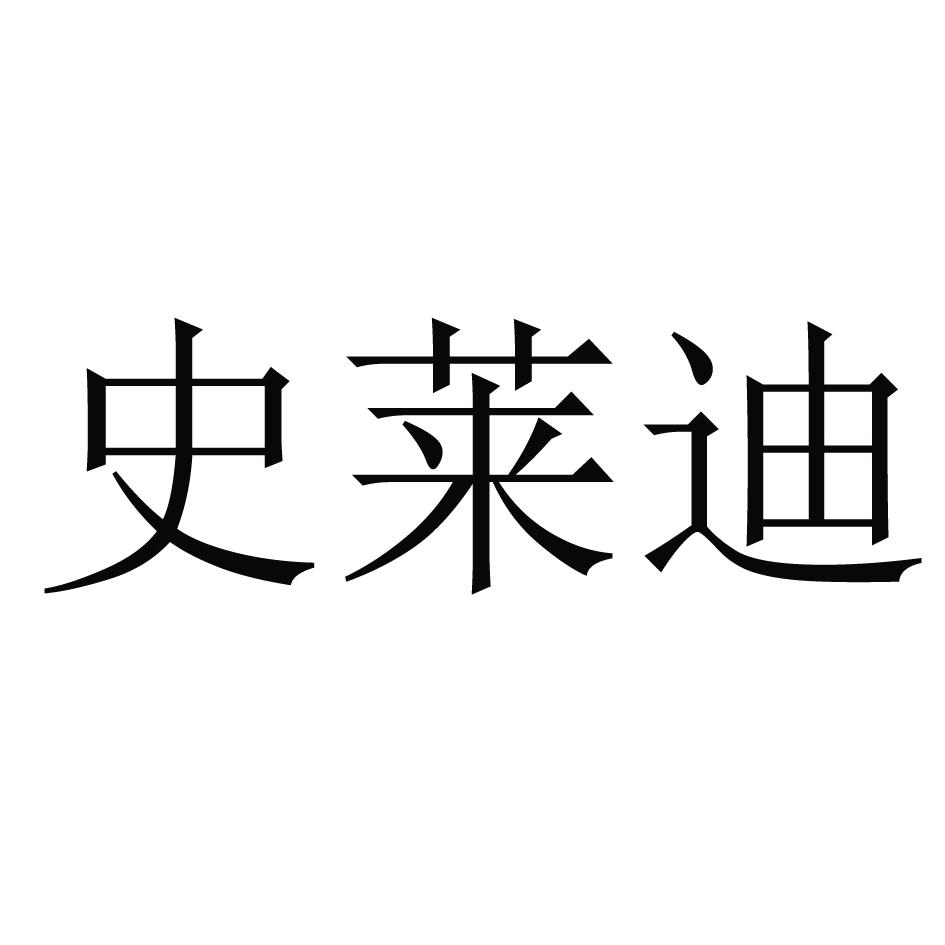 史莱迪